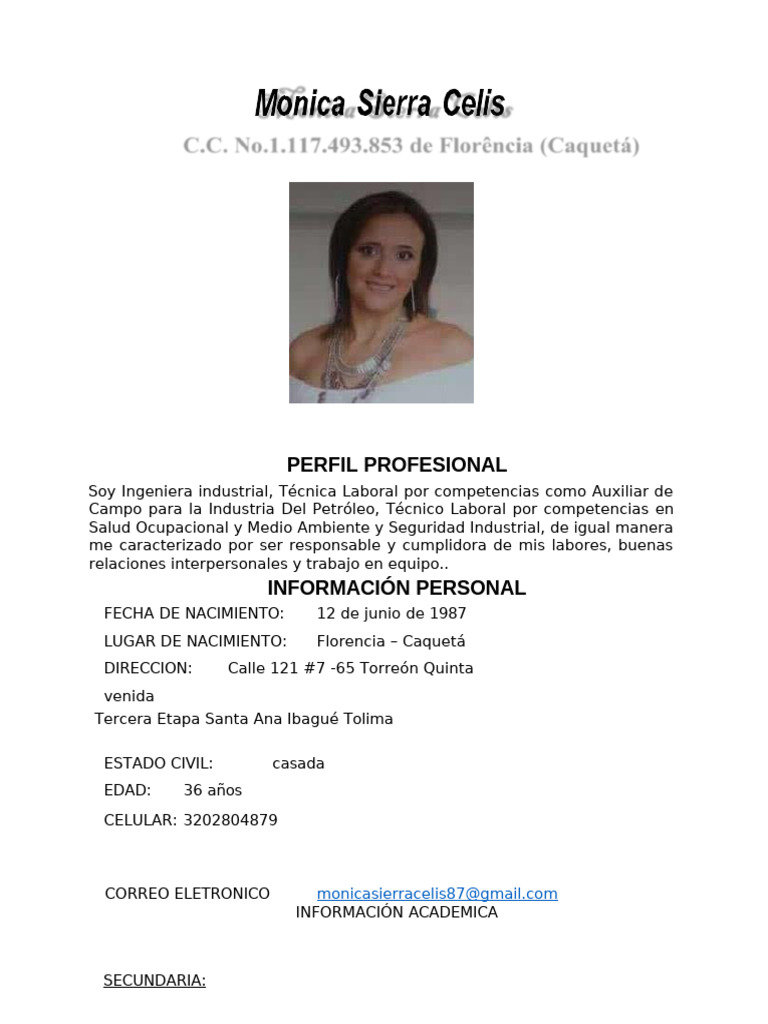 Monica Sierra Celis

C.C. No.1.117.493.853 de Florência (Caquetá)

PERFIL PROFESIONAL

Soy Ingeniera industrial, Técnica Laboral por competencias como Auxiliar de Campo para la Industria Del Petróleo, Técnico Laboral por competencias en Salud Ocupacional y Medio Ambiente y Seguridad Industrial, de igual manera me caracterizado por ser responsable y cumplidora de mis labores, buenas relaciones interpersonales y trabajo en equipo..

INFORMACIÓN PERSONAL

FECHA DE NACIMIENTO: 12 de junio de 1987

LUGAR DE NACIMIENTO: Florencia – Caquetá

DIRECCION: Calle 121 #7 -65 Torreón Quinta venida

Tercera Etapa Santa Ana Ibagué Tolima

ESTADO CIVIL: casada

EDAD: 36 años

CELULAR: 3202804879

CORREO ELETRONICO monicasierracelis87@gmail.com

INFORMACIÓN ACADEMICA

SECUNDARIA: